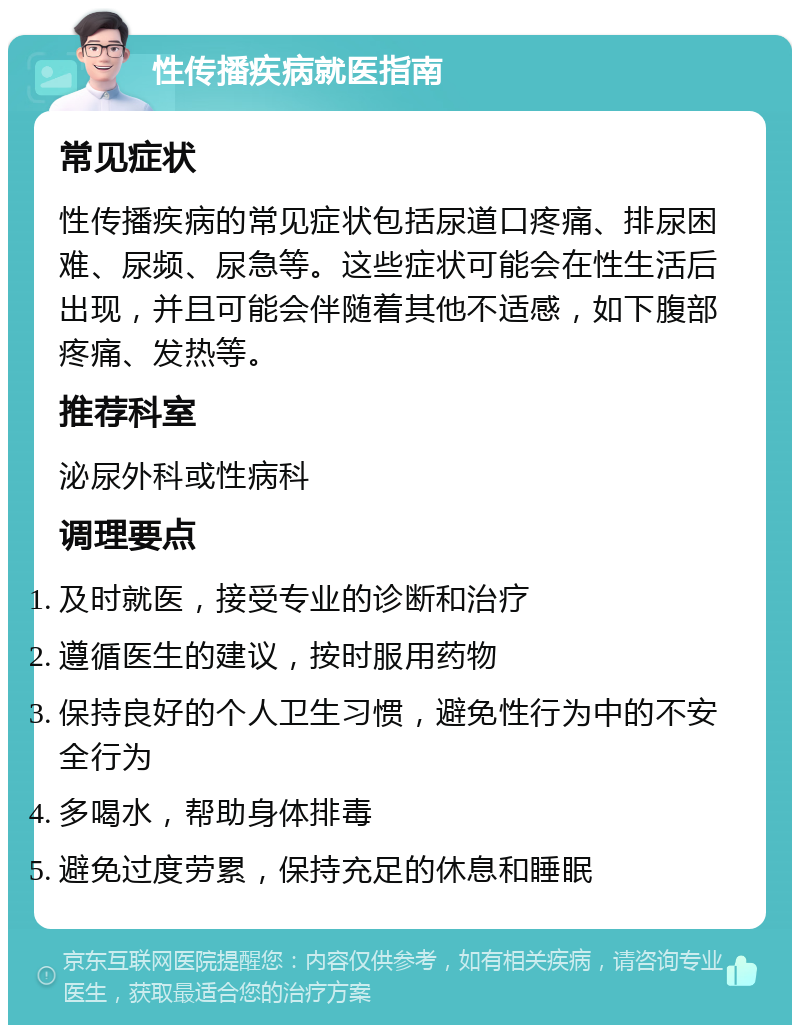 性传播疾病就医指南

常见症状

性传播疾病的常见症状包括尿道口疼痛、排尿困难、尿频、尿急等。这些症状可能会在性生活后出现，并且可能会伴随着其他不适感，如下腹部疼痛、发热等。

推荐科室

泌尿外科或性病科

调理要点

1. 及时就医，接受专业的诊断和治疗
2. 遵循医生的建议，按时服用药物
3. 保持良好的个人卫生习惯，避免性行为中的不安全行为
4. 多喝水，帮助身体排毒
5. 避免过度劳累，保持充足的休息和睡眠

京东互联网医院提醒您：内容仅供参考，如有相关疾病，请咨询专业医生，获取最适合您的治疗方案